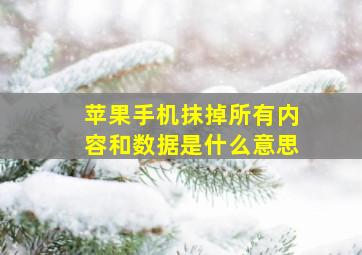 苹果手机抹掉所有内容和数据是什么意思